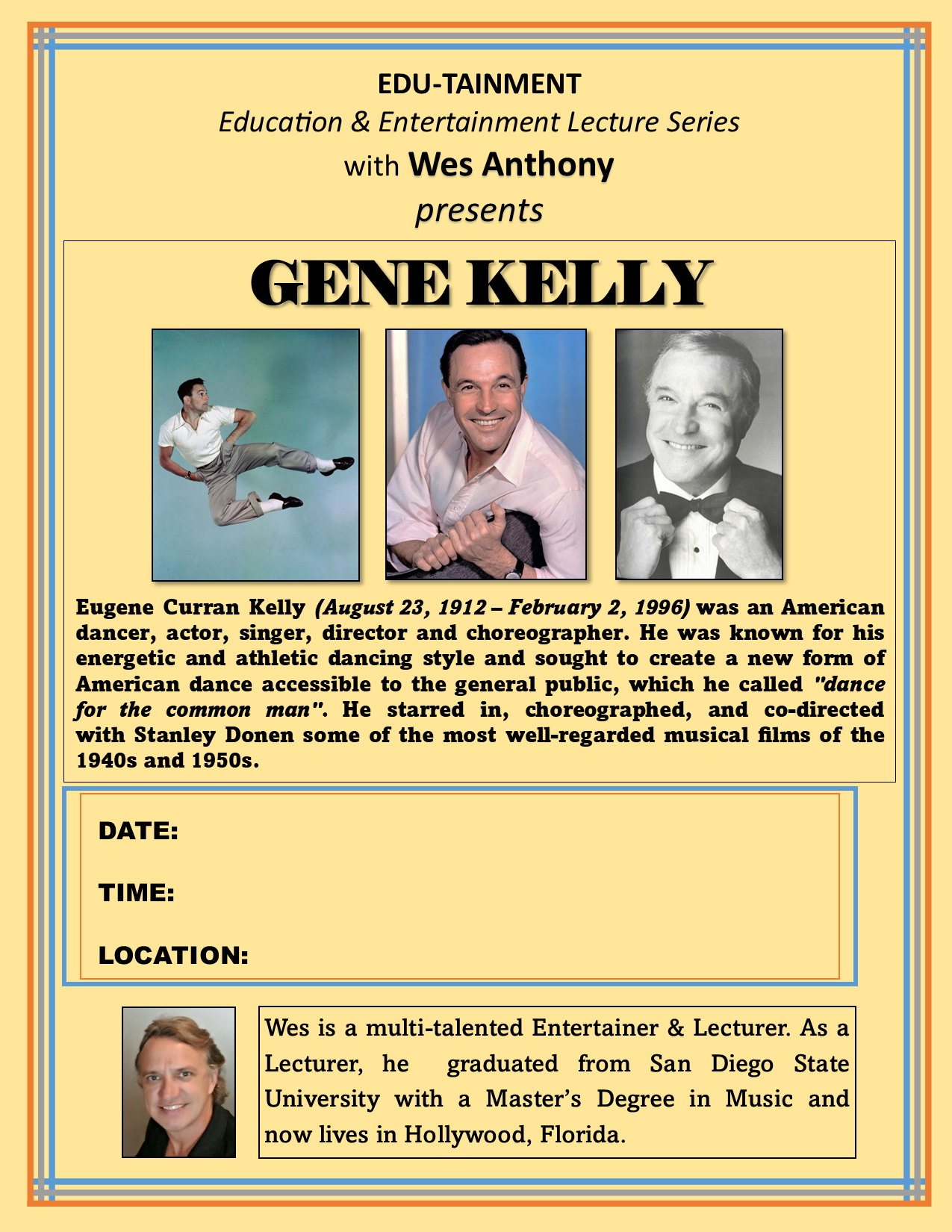 EDU-TAINMENT
Education & Entertainment Lecture Series
with Wes Anthony
presents

GENE KELLY

Eugene Curran Kelly (August 23, 1912 – February 2, 1996) was an American dancer, actor, singer, director and choreographer. He was known for his energetic and athletic dancing style and sought to create a new form of American dance accessible to the general public, which he called "dance for the common man". He starred in, choreographed, and co-directed with Stanley Donen some of the most well-regarded musical films of the 1940s and 1950s.

DATE:

TIME:

LOCATION:

Wes is a multi-talented Entertainer & Lecturer. As a Lecturer, he graduated from San Diego State University with a Master's Degree in Music and now lives in Hollywood, Florida.